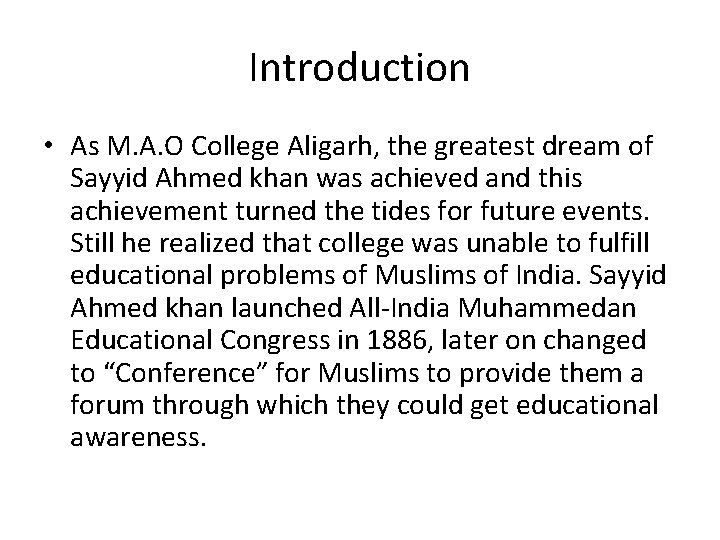 Introduction

• As M.A.O College Aligarh, the greatest dream of Sayyid Ahmed khan was achieved and this achievement turned the tides for future events. Still he realized that college was unable to fulfill educational problems of Muslims of India. Sayyid Ahmed khan launched All-India Muhammedan Educational Congress in 1886, later on changed to “Conference” for Muslims to provide them a forum through which they could get educational awareness.